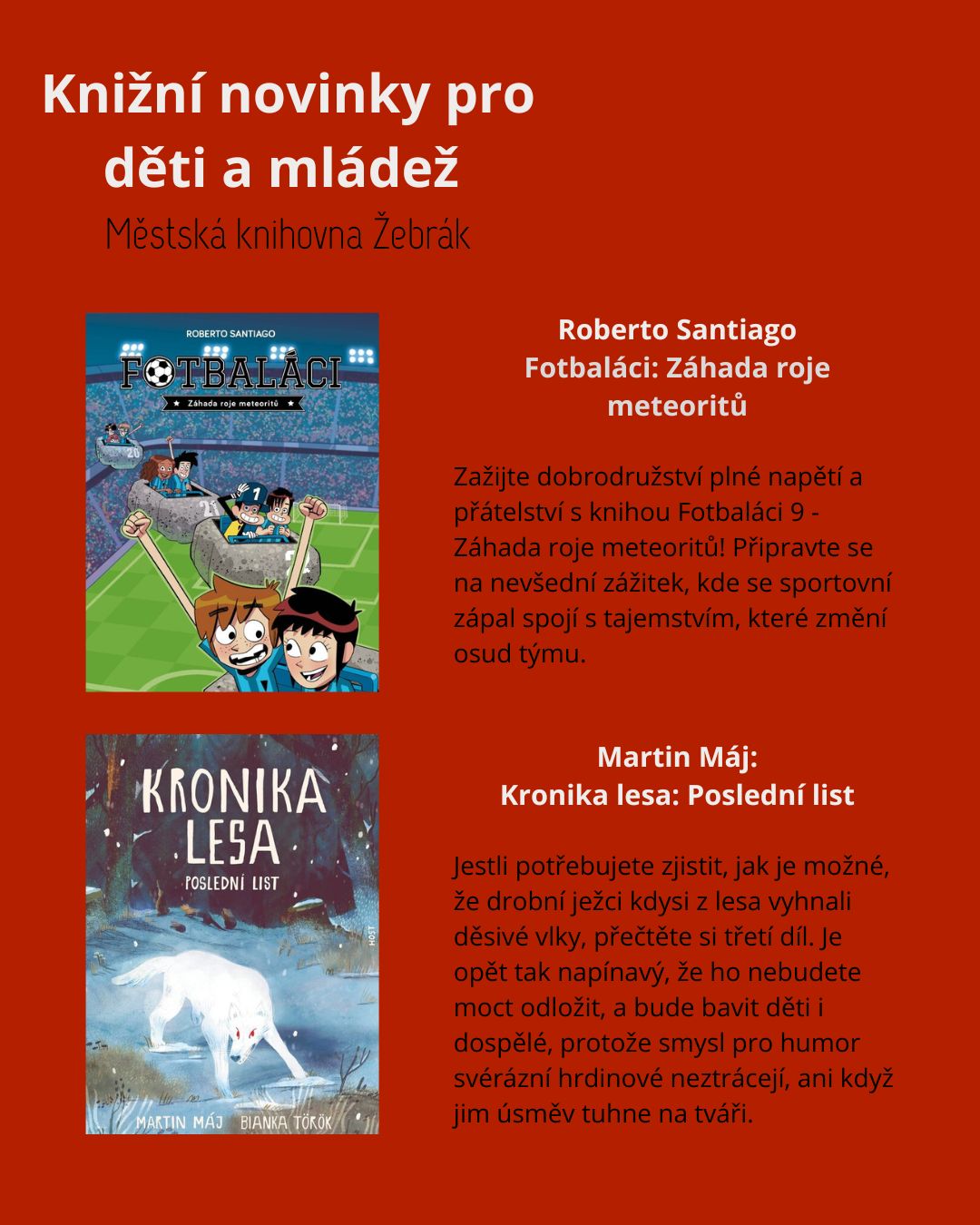 Knižní novinky pro děti a mládež

Městská knihovna Žebrák

ROBERTO SANTIAGO
FOTBALÁCI
Záhada roje meteoritů

Roberto Santiago
Fotbaláci: Záhada roje meteoritů

Zažijte dobrodružství plné napětí a přátelství s knihou Fotbaláci 9 - Záhada roje meteoritů! Připravte se na nevšední zážitek, kde se sportovní zápal spojí s tajemstvím, které změní osud týmu.

KRONIKA LESA
POSLEDNÍ LIST
HOST
MARTIN MÁJ BIANKA TÖRÖK

Martin Máj:
Kronika lesa: Poslední list

Jestli potřebujete zjistit, jak je možné, že drobní ježci kdysi z lesa vyhnali děsivé vlky, přečtěte si třetí díl. Je opět tak napínavý, že ho nebudete moct odložit, a bude bavit děti i dospělé, protože smysl pro humor svérázní hrdinové neztrácejí, ani když jim úsměv tuhne na tváři.